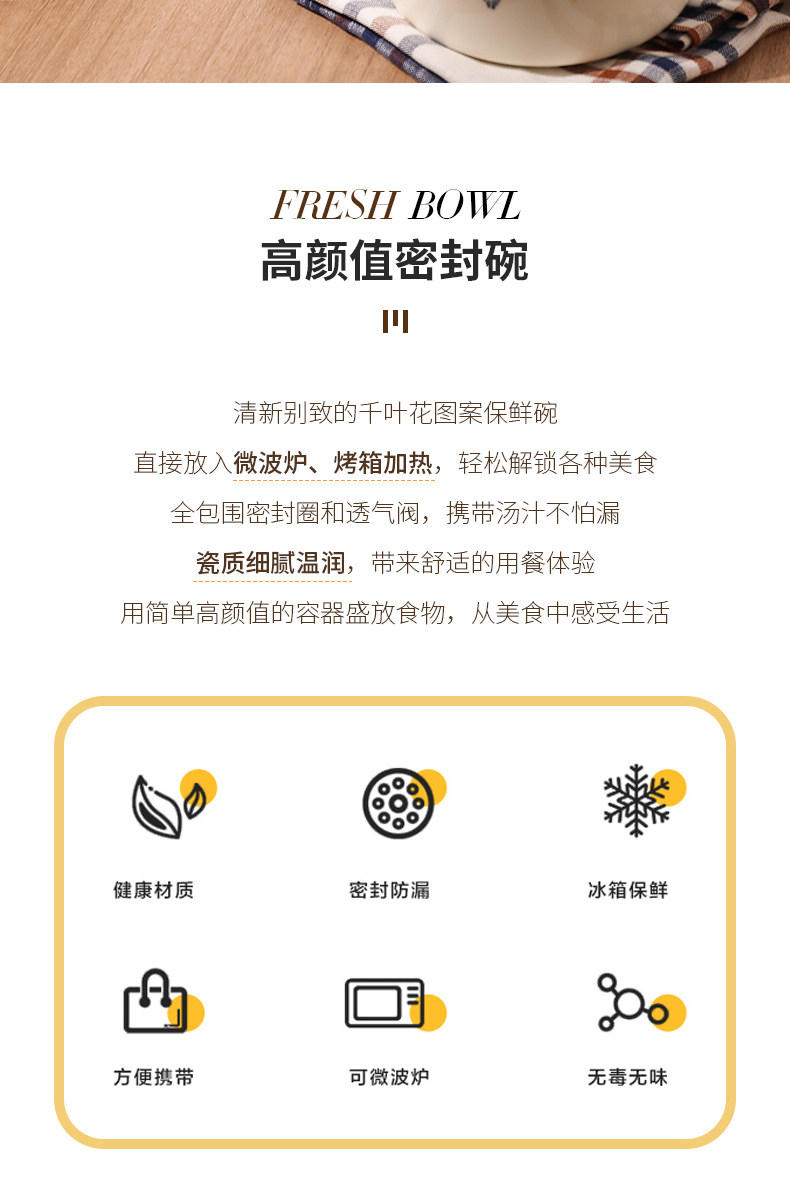 FRESH BOWL
高颜值密封碗

清新别致的千叶花图案保鲜碗
直接放入微波炉、烤箱加热，轻松解锁各种美食
全包围密封圈和透气阀，携带汤汁不怕漏
瓷质细腻温润，带来舒适的用餐体验
用简单高颜值的容器盛放食物，从美食中感受生活

健康材质
密封防漏
冰箱保鲜
方便携带
可微波炉
无毒无味